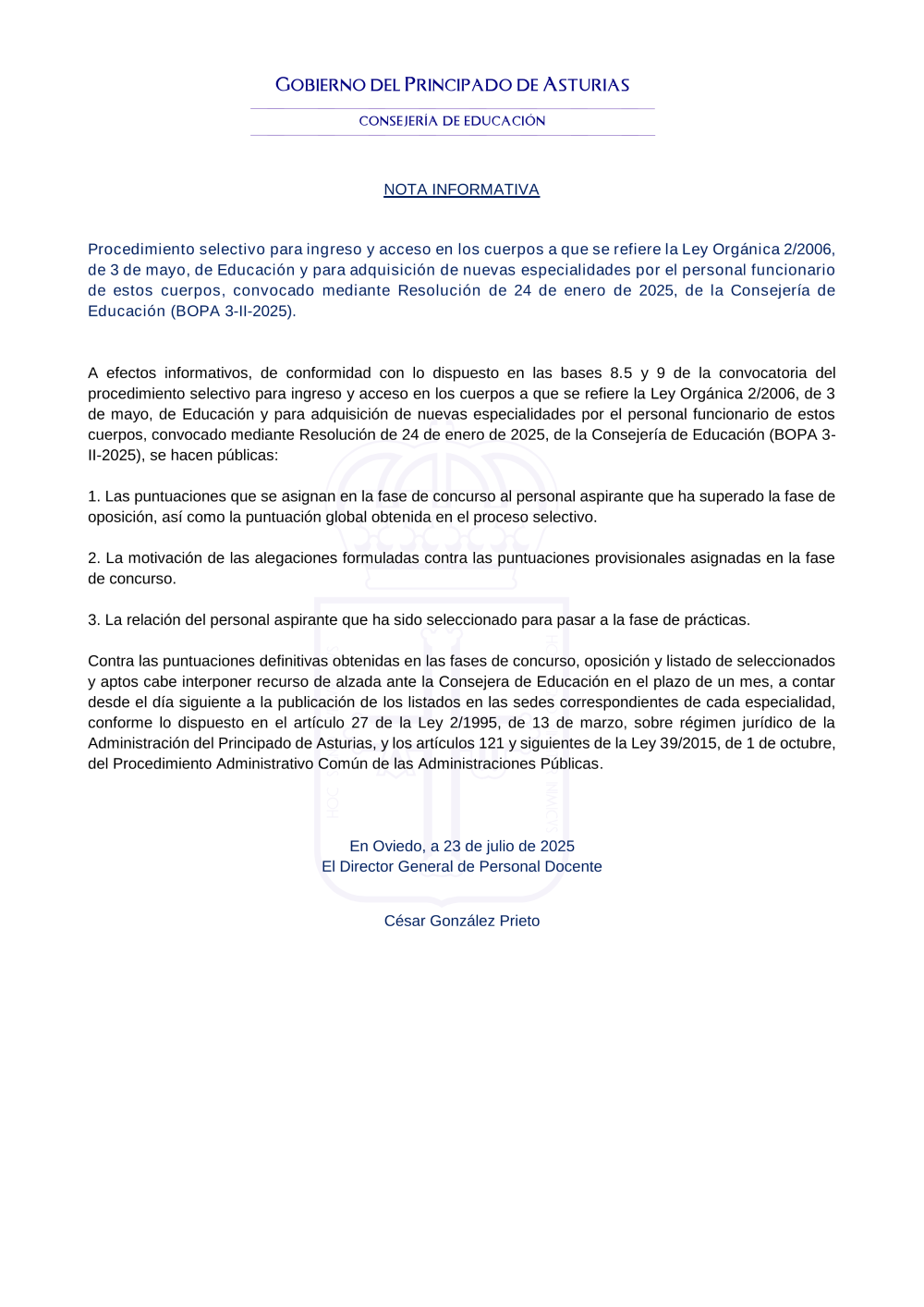 GOBIERNO DEL PRINCIPADO DE ASTURIAS

CONSEJERÍA DE EDUCACIÓN

NOTA INFORMATIVA

Procedimiento selectivo para ingreso y acceso en los cuerpos a que se refiere la Ley Orgánica 2/2006, de 3 de mayo, de Educación y para adquisición de nuevas especialidades por el personal funcionario de estos cuerpos, convocado mediante Resolución de 24 de enero de 2025, de la Consejería de Educación (BOPA 3-II-2025).

A efectos informativos, de conformidad con lo dispuesto en las bases 8.5 y 9 de la convocatoria del procedimiento selectivo para ingreso y acceso en los cuerpos a que se refiere la Ley Orgánica 2/2006, de 3 de mayo, de Educación y para adquisición de nuevas especialidades por el personal funcionario de estos cuerpos, convocado mediante Resolución de 24 de enero de 2025, de la Consejería de Educación (BOPA 3-II-2025), se hacen públicas:

1. Las puntuaciones que se asignan en la fase de concurso al personal aspirante que ha superado la fase de oposición, así como la puntuación global obtenida en el proceso selectivo.

2. La motivación de las alegaciones formuladas contra las puntuaciones provisionales asignadas en la fase de concurso.

3. La relación del personal aspirante que ha sido seleccionado para pasar a la fase de prácticas.

Contra las puntuaciones definitivas obtenidas en las fases de concurso, oposición y listado de seleccionados y aptos cabe interponer recurso de alzada ante la Consejera de Educación en el plazo de un mes, a contar desde el día siguiente a la publicación de los listados en las sedes correspondientes de cada especialidad, conforme lo dispuesto en el artículo 27 de la Ley 2/1995, de 13 de marzo, sobre régimen jurídico de la Administración del Principado de Asturias, y los artículos 121 y siguientes de la Ley 39/2015, de 1 de octubre, del Procedimiento Administrativo Común de las Administraciones Públicas.

En Oviedo, a 23 de julio de 2025
El Director General de Personal Docente

César González Prieto